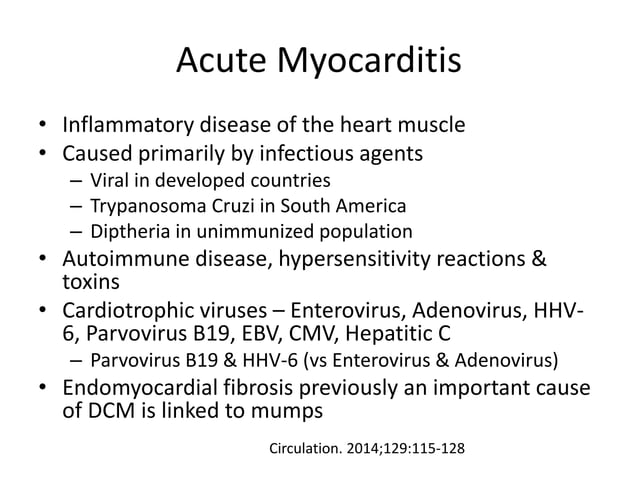 Acute Myocarditis

• Inflammatory disease of the heart muscle
• Caused primarily by infectious agents
  – Viral in developed countries
  – Trypanosoma Cruzi in South America
  – Diptheria in unimmunized population
• Autoimmune disease, hypersensitivity reactions & toxins
• Cardiotrophic viruses – Enterovirus, Adenovirus, HHV-6, Parvovirus B19, EBV, CMV, Hepatitic C
  – Parvovirus B19 & HHV-6 (vs Enterovirus & Adenovirus)
• Endomyocardial fibrosis previously an important cause of DCM is linked to mumps

Circulation. 2014;129:115-128